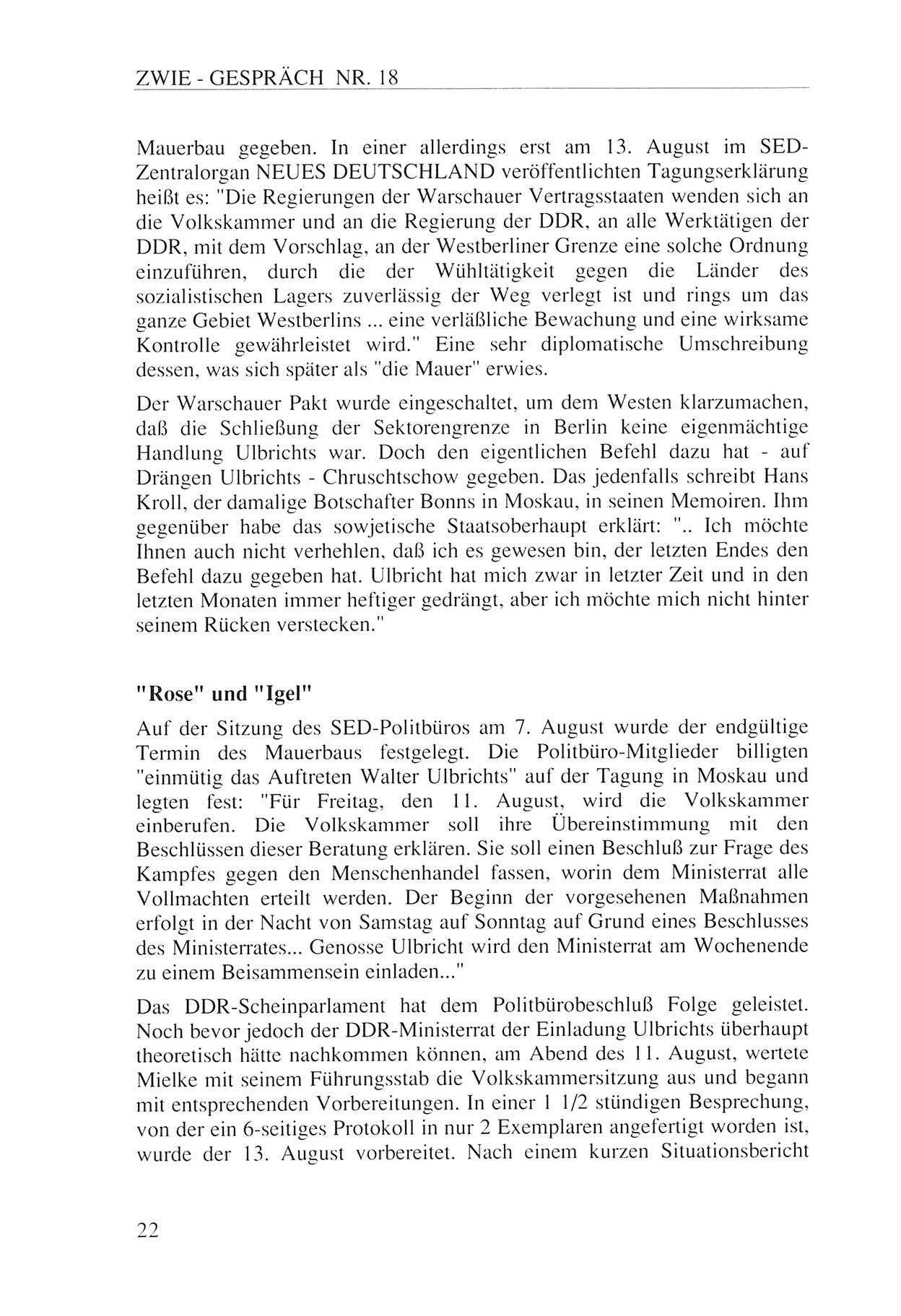 ZWIE - GESPRÄCH NR. 18

Mauerbau gegeben. In einer allerdings erst am 13. August im SED-Zentralorgan NEUES DEUTSCHLAND veröffentlichten Tagungserklärung heißt es: "Die Regierungen der Warschauer Vertragsstaaten wenden sich an die Volkskammer und an die Regierung der DDR, an alle Werktätigen der DDR, mit dem Vorschlag, an der Westberliner Grenze eine solche Ordnung einzuführen, durch die der Wühltätigkeit gegen die Länder des sozialistischen Lagers zuverlässig der Weg verlegt ist und rings um das ganze Gebiet Westberlins ... eine verläßliche Bewachung und eine wirksame Kontrolle gewährleistet wird." Eine sehr diplomatische Umschreibung dessen, was sich später als "die Mauer" erwies.

Der Warschauer Pakt wurde eingeschaltet, um dem Westen klarzumachen, daß die Schließung der Sektorengrenze in Berlin keine eigenmächtige Handlung Ulbrichts war. Doch den eigentlichen Befehl dazu hat - auf Drängen Ulbrichts - Chruschtschow gegeben. Das jedenfalls schreibt Hans Kroll, der damalige Botschafter Bonns in Moskau, in seinen Memoiren. Ihm gegenüber habe das sowjetische Staatsoberhaupt erklärt: ".. Ich möchte Ihnen auch nicht verhehlen, daß ich es gewesen bin, der letzten Endes den Befehl dazu gegeben hat. Ulbricht hat mich zwar in letzter Zeit und in den letzten Monaten immer heftiger gedrängt, aber ich möchte mich nicht hinter seinem Rücken verstecken."

"Rose" und "Igel"

Auf der Sitzung des SED-Politbüros am 7. August wurde der endgültige Termin des Mauerbaus festgelegt. Die Politbüro-Mitglieder billigten "einmütig das Auftreten Walter Ulbrichts" auf der Tagung in Moskau und legten fest: "Für Freitag, den 11. August, wird die Volkskammer einberufen. Die Volkskammer soll ihre Übereinstimmung mit den Beschlüssen dieser Beratung erklären. Sie soll einen Beschluß zur Frage des Kampfes gegen den Menschenhandel fassen, worin dem Ministerrat alle Vollmachten erteilt werden. Der Beginn der vorgesehenen Maßnahmen erfolgt in der Nacht von Samstag auf Sonntag auf Grund eines Beschlusses des Ministerrates... Genosse Ulbricht wird den Ministerrat am Wochenende zu einem Beisammensein einladen..."

Das DDR-Scheinparlament hat dem Politbürobeschluß Folge geleistet. Noch bevor jedoch der DDR-Ministerrat der Einladung Ulbrichts überhaupt theoretisch hätte nachkommen können, am Abend des 11. August, wertete Mielke mit seinem Führungsstab die Volkskammersitzung aus und begann mit entsprechenden Vorbereitungen. In einer 1 1/2 stündigen Besprechung, von der ein 6-seitiges Protokoll in nur 2 Exemplaren angefertigt worden ist, wurde der 13. August vorbereitet. Nach einem kurzen Situationsbericht

22